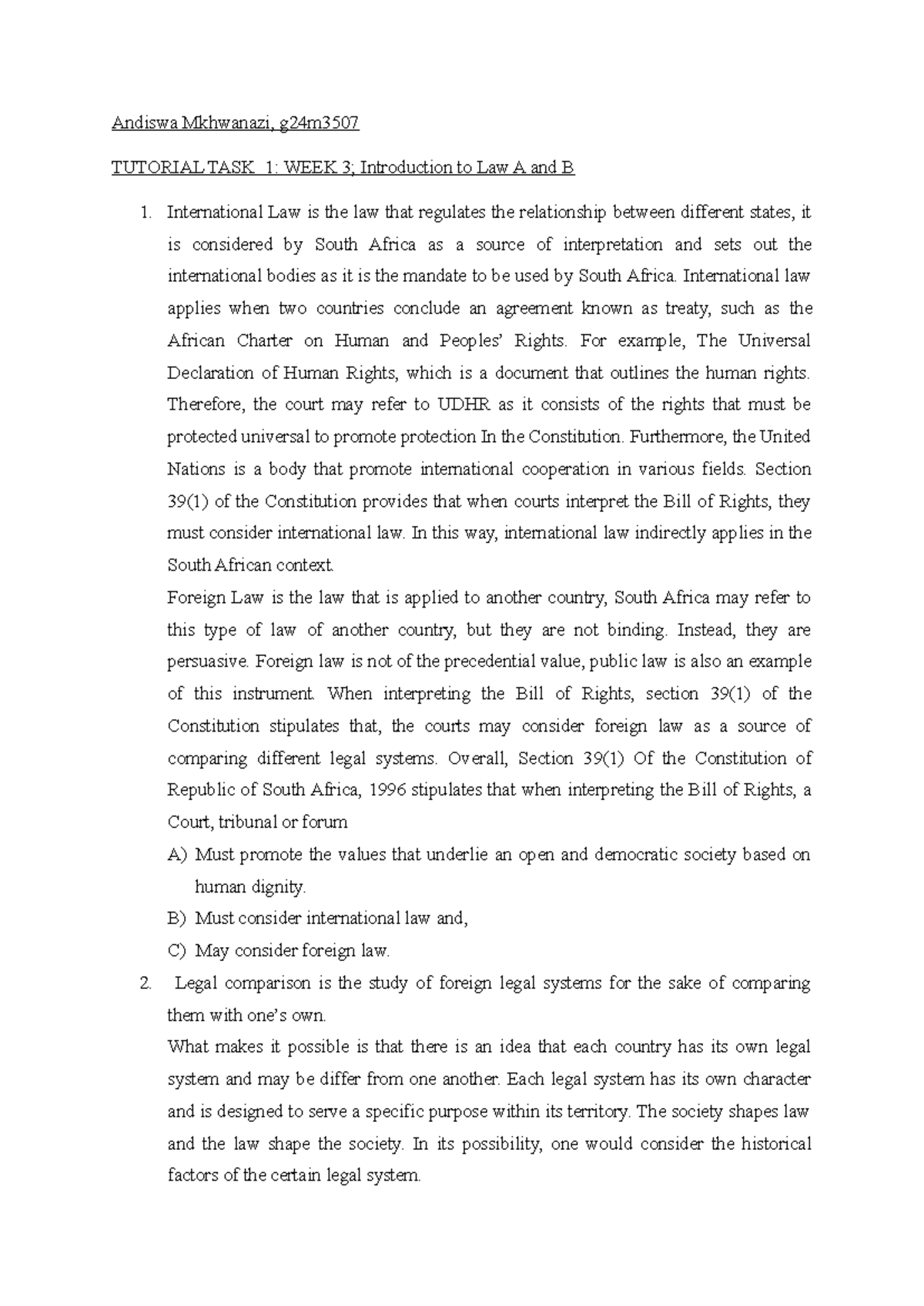 Andiswa Mkhwanazi, g24m3507

TUTORIAL TASK 1: WEEK 3; Introduction to Law A and B

1. International Law is the law that regulates the relationship between different states, it is considered by South Africa as a source of interpretation and sets out the international bodies as it is the mandate to be used by South Africa. International law applies when two countries conclude an agreement known as treaty, such as the African Charter on Human and Peoples' Rights. For example, The Universal Declaration of Human Rights, which is a document that outlines the human rights. Therefore, the court may refer to UDHR as it consists of the rights that must be protected universal to promote protection In the Constitution. Furthermore, the United Nations is a body that promote international cooperation in various fields. Section 39(1) of the Constitution provides that when courts interpret the Bill of Rights, they must consider international law. In this way, international law indirectly applies in the South African context.

Foreign Law is the law that is applied to another country, South Africa may refer to this type of law of another country, but they are not binding. Instead, they are persuasive. Foreign law is not of the precedential value, public law is also an example of this instrument. When interpreting the Bill of Rights, section 39(1) of the Constitution stipulates that, the courts may consider foreign law as a source of comparing different legal systems. Overall, Section 39(1) Of the Constitution of Republic of South Africa, 1996 stipulates that when interpreting the Bill of Rights, a Court, tribunal or forum

A) Must promote the values that underlie an open and democratic society based on human dignity.
B) Must consider international law and,
C) May consider foreign law.

2. Legal comparison is the study of foreign legal systems for the sake of comparing them with one's own.

What makes it possible is that there is an idea that each country has its own legal system and may be differ from one another. Each legal system has its own character and is designed to serve a specific purpose within its territory. The society shapes law and the law shape the society. In its possibility, one would consider the historical factors of the certain legal system.